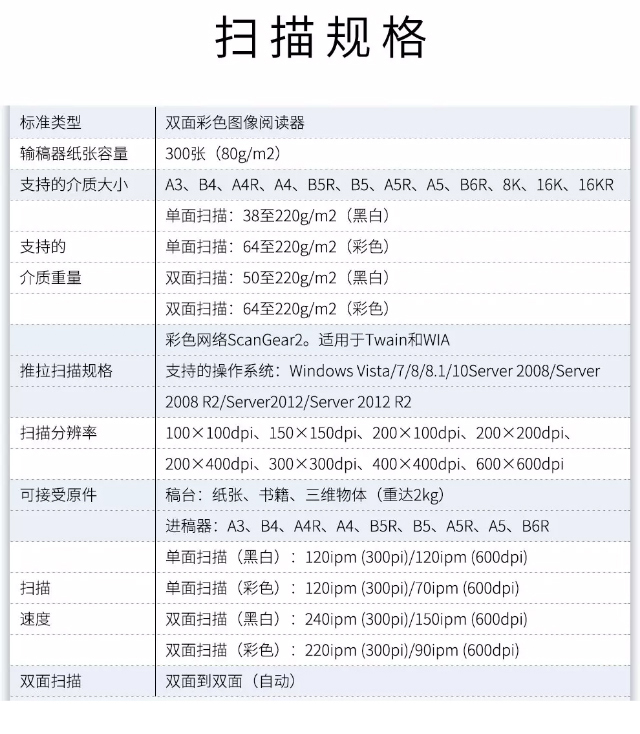 扫描规格

| 标准类型 | 双面彩色图像阅读器 |
|---|---|
| 输稿器纸张容量 | 300张（80g/m2） |
| 支持的介质大小 | A3、B4、A4R、A4、B5R、B5、A5R、A5、B6R、8K、16K、16KR |
|  | 单面扫描：38至220g/m2（黑白） |
| 支持的 | 单面扫描：64至220g/m2（彩色） |
| 介质重量 | 双面扫描：50至220g/m2（黑白） |
|  | 双面扫描：64至220g/m2（彩色） |
|  | 彩色网络ScanGear2。适用于Twain和WIA |
| 推拉扫描规格 | 支持的操作系统：Windows Vista/7/8/8.1/10Server 2008/Server |
|  | 2008 R2/Server2012/Server 2012 R2 |
| 扫描分辨率 | 100×100dpi、150×150dpi、200×100dpi、200×200dpi、 |
|  | 200×400dpi、300×300dpi、400×400dpi、600×600dpi |
| 可接受原件 | 稿台：纸张、书籍、三维物体（重达2kg） |
|  | 进稿器：A3、B4、A4R、A4、B5R、B5、A5R、A5、B6R |
|  | 单面扫描（黑白）：120ipm (300pi)/120ipm (600dpi) |
| 扫描 | 单面扫描（彩色）：120ipm (300pi)/70ipm (600dpi) |
| 速度 | 双面扫描（黑白）：240ipm (300pi)/150ipm (600dpi) |
|  | 双面扫描（彩色）：220ipm (300pi)/90ipm (600dpi) |
| 双面扫描 | 双面到双面（自动） |